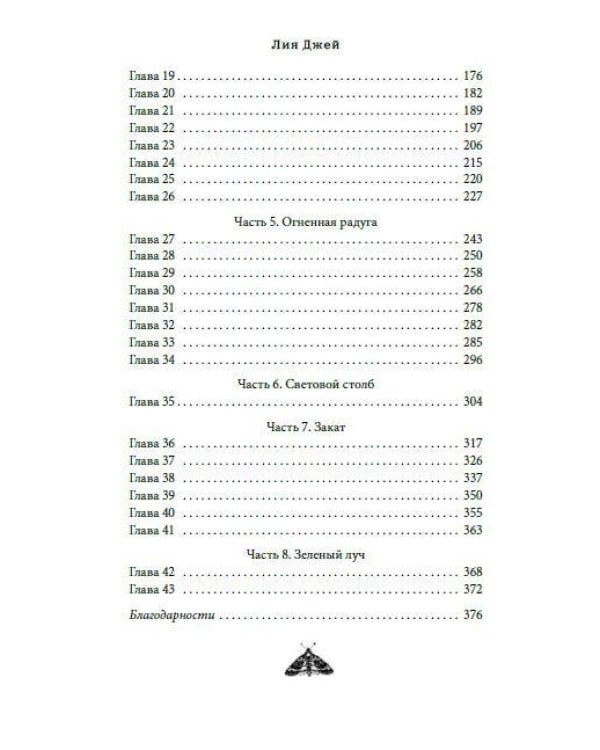 Лия Джей

Глава 19 176
Глава 20 182
Глава 21 189
Глава 22 197
Глава 23 206
Глава 24 215
Глава 25 220
Глава 26 227

Часть 5. Огненная радуга

Глава 27 243
Глава 28 250
Глава 29 258
Глава 30 266
Глава 31 278
Глава 32 282
Глава 33 285
Глава 34 296

Часть 6. Световой столб

Глава 35 304

Часть 7. Закат

Глава 36 317
Глава 37 326
Глава 38 337
Глава 39 350
Глава 40 355
Глава 41 363

Часть 8. Зеленый луч

Глава 42 368
Глава 43 372

Благодарности 376